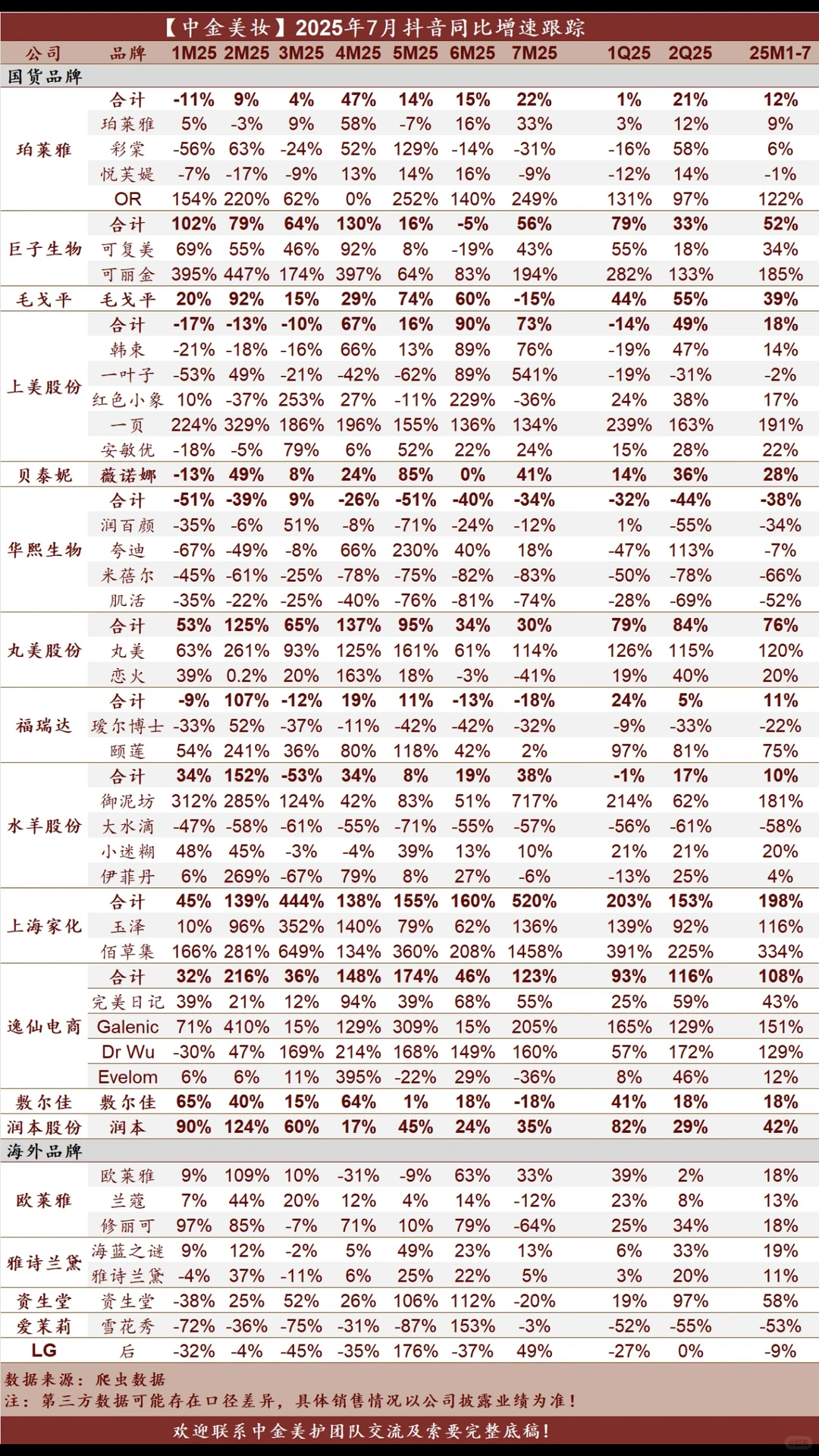 【中金美妆】2025年7月抖音同比增速跟踪

| 公司 | 品牌 | 1M25 | 2M25 | 3M25 | 4M25 | 5M25 | 6M25 | 7M25 | 1Q25 | 2Q25 | 25M1-7 |
|---|---|---|---|---|---|---|---|---|---|---|---|
| 国货品牌 | | | | | | | | | | | |
| 珀莱雅 | 合计 | -11% | 9% | 4% | 47% | 14% | 15% | 22% | 1% | 21% | 12% |
| | 珀莱雅 | 5% | -3% | 9% | 58% | -7% | 16% | 33% | 3% | 12% | 9% |
| | 彩棠 | -56% | 63% | -24% | 52% | 129% | -14% | -31% | -16% | 58% | 6% |
| | 悦芙媞 | -7% | -17% | -9% | 13% | 14% | 16% | -9% | -12% | 14% | -1% |
| | OR | 154% | 220% | 62% | 0% | 252% | 140% | 249% | 131% | 97% | 122% |
| 巨子生物 | 合计 | 102% | 79% | 64% | 130% | 16% | -5% | 56% | 79% | 33% | 52% |
| | 可复美 | 69% | 55% | 46% | 92% | 8% | -19% | 43% | 55% | 18% | 34% |
| | 可丽金 | 395% | 447% | 174% | 397% | 64% | 83% | 194% | 282% | 133% | 185% |
| 毛戈平 | 毛戈平 | 20% | 92% | 15% | 29% | 74% | 60% | -15% | 44% | 55% | 39% |
| 上美股份 | 合计 | -17% | -13% | -10% | 67% | 16% | 90% | 73% | -14% | 49% | 18% |
| | 韩束 | -21% | -18% | -16% | 66% | 13% | 89% | 76% | -19% | 47% | 14% |
| | 一叶子 | -53% | 49% | -21% | -42% | -62% | 89% | 541% | -19% | -31% | -2% |
| | 红色小象 | 10% | -37% | 253% | 27% | -11% | 229% | -36% | 24% | 38% | 17% |
| | 一页 | 224% | 329% | 186% | 196% | 155% | 136% | 134% | 239% | 163% | 191% |
| | 安敏优 | -18% | -5% | 79% | 6% | 52% | 22% | 24% | 15% | 28% | 22% |
| 贝泰妮 | 薇诺娜 | -13% | 49% | 8% | 24% | 85% | 0% | 41% | 14% | 36% | 28% |
| 华熙生物 | 合计 | -51% | -39% | 9% | -26% | -51% | -40% | -34% | -32% | -44% | -38% |
| | 润百颜 | -35% | -6% | 51% | -8% | -71% | -24% | -12% | 1% | -55% | -34% |
| | 夸迪 | -67% | -49% | -8% | 66% | 230% | 40% | 18% | -47% | 113% | -7% |
| | 米蓓尔 | -45% | -61% | -25% | -78% | -75% | -82% | -83% | -50% | -78% | -66% |
| | 肌活 | -35% | -22% | -25% | -40% | -76% | -81% | -74% | -28% | -69% | -52% |
| 丸美股份 | 合计 | 53% | 125% | 65% | 137% | 95% | 34% | 30% | 79% | 84% | 76% |
| | 丸美 | 63% | 261% | 93% | 125% | 161% | 61% | 114% | 126% | 115% | 120% |
| | 恋火 | 39% | 0.2% | 20% | 163% | 18% | -3% | -41% | 19% | 40% | 20% |
| 福瑞达 | 合计 | -9% | 107% | -12% | 19% | 11% | -13% | -18% | 24% | 5% | 11% |
| | 瑷尔博士 | -33% | 52% | -37% | -11% | -42% | -42% | -32% | -9% | -33% | -22% |
| | 颐莲 | 54% | 241% | 36% | 80% | 118% | 42% | 2% | 97% | 81% | 75% |
| 水羊股份 | 合计 | 34% | 152% | -53% | 34% | 8% | 19% | 38% | -1% | 17% | 10% |
| | 御泥坊 | 312% | 285% | 124% | 42% | 83% | 51% | 717% | 214% | 62% | 181% |
| | 大水滴 | -47% | -58% | -61% | -55% | -71% | -55% | -57% | -56% | -61% | -58% |
| | 小迷糊 | 48% | 45% | -3% | -4% | 39% | 13% | 10% | 21% | 21% | 20% |
| | 伊菲丹 | 6% | 269% | -67% | 79% | 8% | 27% | -6% | -13% | 25% | 4% |
| 上海家化 | 合计 | 45% | 139% | 444% | 138% | 155% | 160% | 520% | 203% | 153% | 198% |
| | 玉泽 | 10% | 96% | 352% | 140% | 79% | 62% | 136% | 139% | 92% | 116% |
| | 佰草集 | 166% | 281% | 649% | 134% | 360% | 208% | 1458% | 391% | 225% | 334% |
| 逸仙电商 | 合计 | 32% | 216% | 36% | 148% | 174% | 46% | 123% | 93% | 116% | 108% |
| | 完美日记 | 39% | 21% | 12% | 94% | 39% | 68% | 55% | 25% | 59% | 43% |
| | Galenic | 71% | 410% | 15% | 129% | 309% | 15% | 205% | 165% | 129% | 151% |
| | Dr Wu | -30% | 47% | 169% | 214% | 168% | 149% | 160% | 57% | 172% | 129% |
| | Evelom | 6% | 6% | 11% | 395% | -22% | 29% | -36% | 8% | 46% | 12% |
| 敷尔佳 | 敷尔佳 | 65% | 40% | 15% | 64% | 1% | 18% | -18% | 41% | 18% | 18% |
| 润本股份 | 润本 | 90% | 124% | 60% | 17% | 45% | 24% | 35% | 82% | 29% | 42% |
| 海外品牌 | | | | | | | | | | | |
| 欧莱雅 | 欧莱雅 | 9% | 109% | 10% | -31% | -9% | 63% | 33% | 39% | 2% | 18% |
| | 兰蔻 | 7% | 44% | 20% | 12% | 4% | 14% | -12% | 23% | 8% | 13% |
| | 修丽可 | 97% | 85% | -7% | 71% | 10% | 79% | -64% | 25% | 34% | 18% |
| 雅诗兰黛 | 海蓝之谜 | 9% | 12% | -2% | 5% | 49% | 23% | 13% | 6% | 33% | 19% |
| | 雅诗兰黛 | -4% | 37% | -11% | 6% | 25% | 22% | 5% | 3% | 20% | 11% |
| 资生堂 | 资生堂 | -38% | 25% | 52% | 26% | 106% | 112% | -20% | 19% | 97% | 58% |
| 爱茉莉 | 雪花秀 | -72% | -36% | -75% | -31% | -87% | 153% | -3% | -52% | -55% | -53% |
| LG | 后 | -32% | -4% | -45% | -35% | 176% | -37% | 49% | -27% | 0% | -9% |

数据来源：爬虫数据
注：第三方数据可能存在口径差异，具体销售情况以公司披露业绩为准！

欢迎联系中金美护团队交流及索要完整底稿！